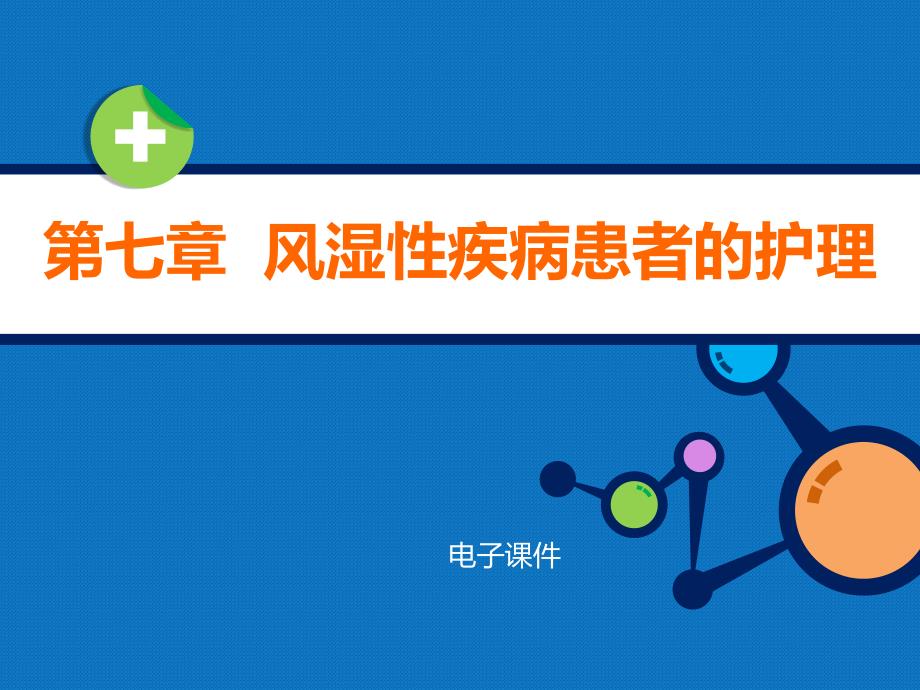 第七章 风湿性疾病患者的护理

电子课件